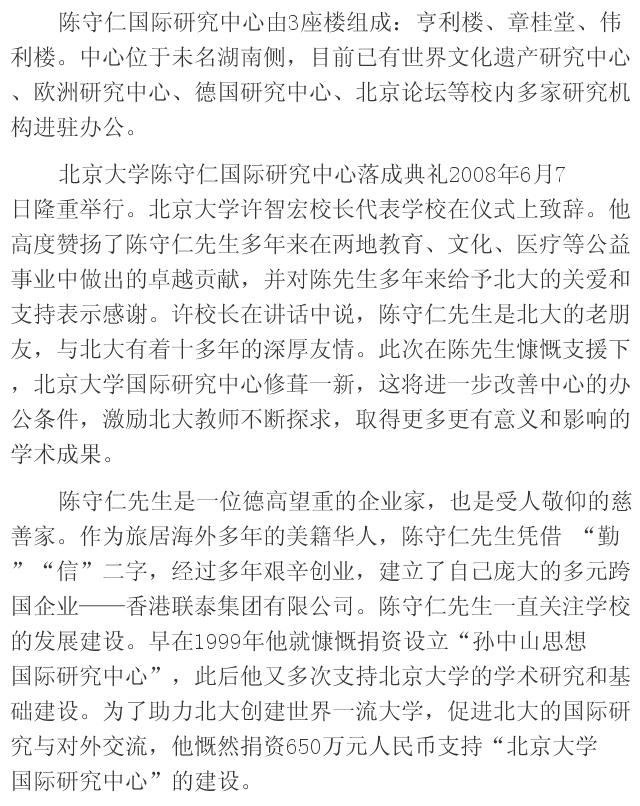 陈守仁国际研究中心由3座楼组成：亨利楼、章桂堂、伟利楼。中心位于未名湖南侧，目前已有世界文化遗产研究中心、欧洲研究中心、德国研究中心、北京论坛等校内多家研究机构进驻办公。

北京大学陈守仁国际研究中心落成典礼2008年6月7日隆重举行。北京大学许智宏校长代表学校在仪式上致辞。他高度赞扬了陈守仁先生多年来在两地教育、文化、医疗等公益事业中做出的卓越贡献，并对陈先生多年来给予北大的关爱和支持表示感谢。许校长在讲话中说，陈守仁先生是北大的老朋友，与北大有着十多年的深厚友情。此次在陈先生慷慨支援下，北京大学国际研究中心修葺一新，这将进一步改善中心的办公条件，激励北大教师不断探求，取得更多更有意义和影响的学术成果。

陈守仁先生是一位德高望重的企业家，也是受人敬仰的慈善家。作为旅居海外多年的美籍华人，陈守仁先生凭借 “勤”“信”二字，经过多年艰辛创业，建立了自己庞大的多元跨国企业——香港联泰集团有限公司。陈守仁先生一直关注学校的发展建设。早在1999年他就慷慨捐资设立“孙中山思想国际研究中心”，此后他又多次支持北京大学的学术研究和基础建设。为了助力北大创建世界一流大学，促进北大的国际研究与对外交流，他慨然捐资650万元人民币支持“北京大学国际研究中心”的建设。